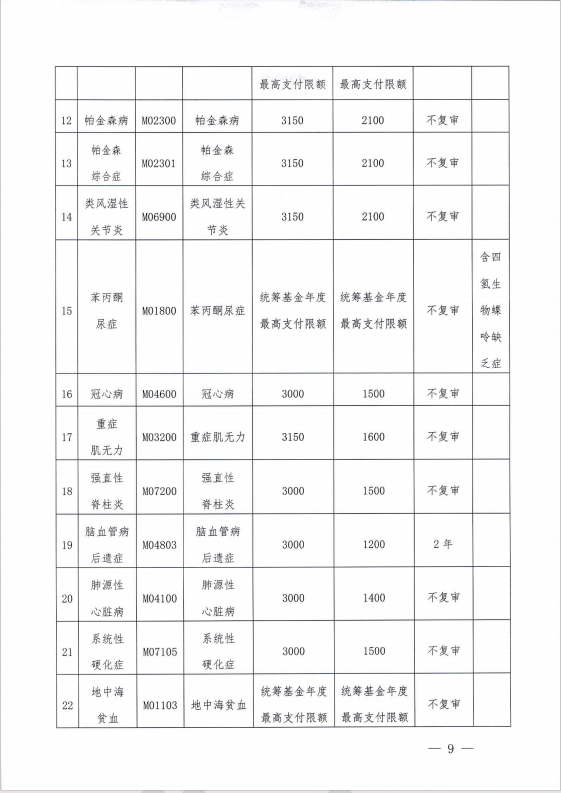 |  |  |  |  | 最高支付限额 | 最高支付限额 |  |  |
|---|---|---|---|---|---|---|---|
| 12 | 帕金森病 | M02300 | 帕金森病 | 3150 | 2100 | 不复审 |  |
| 13 | 帕金森综合症 | M02301 | 帕金森综合症 | 3150 | 2100 | 不复审 |  |
| 14 | 类风湿性关节炎 | M06900 | 类风湿性关节炎 | 3150 | 2100 | 不复审 |  |
| 15 | 苯丙酮尿症 | M01800 | 苯丙酮尿症 | 统筹基金年度最高支付限额 | 统筹基金年度最高支付限额 | 不复审 | 含四氢生物蝶呤缺乏症 |
| 16 | 冠心病 | M04600 | 冠心病 | 3000 | 1500 | 不复审 |  |
| 17 | 重症肌无力 | M03200 | 重症肌无力 | 3150 | 1600 | 不复审 |  |
| 18 | 强直性脊柱炎 | M07200 | 强直性脊柱炎 | 3000 | 1500 | 不复审 |  |
| 19 | 脑血管病后遗症 | M04803 | 脑血管病后遗症 | 3000 | 1200 | 2年 |  |
| 20 | 肺源性心脏病 | M04100 | 肺源性心脏病 | 3000 | 1400 | 不复审 |  |
| 21 | 系统性硬化症 | M07105 | 系统性硬化症 | 3000 | 1500 | 不复审 |  |
| 22 | 地中海贫血 | M01103 | 地中海贫血 | 统筹基金年度最高支付限额 | 统筹基金年度最高支付限额 | 不复审 |  |

— 9 —